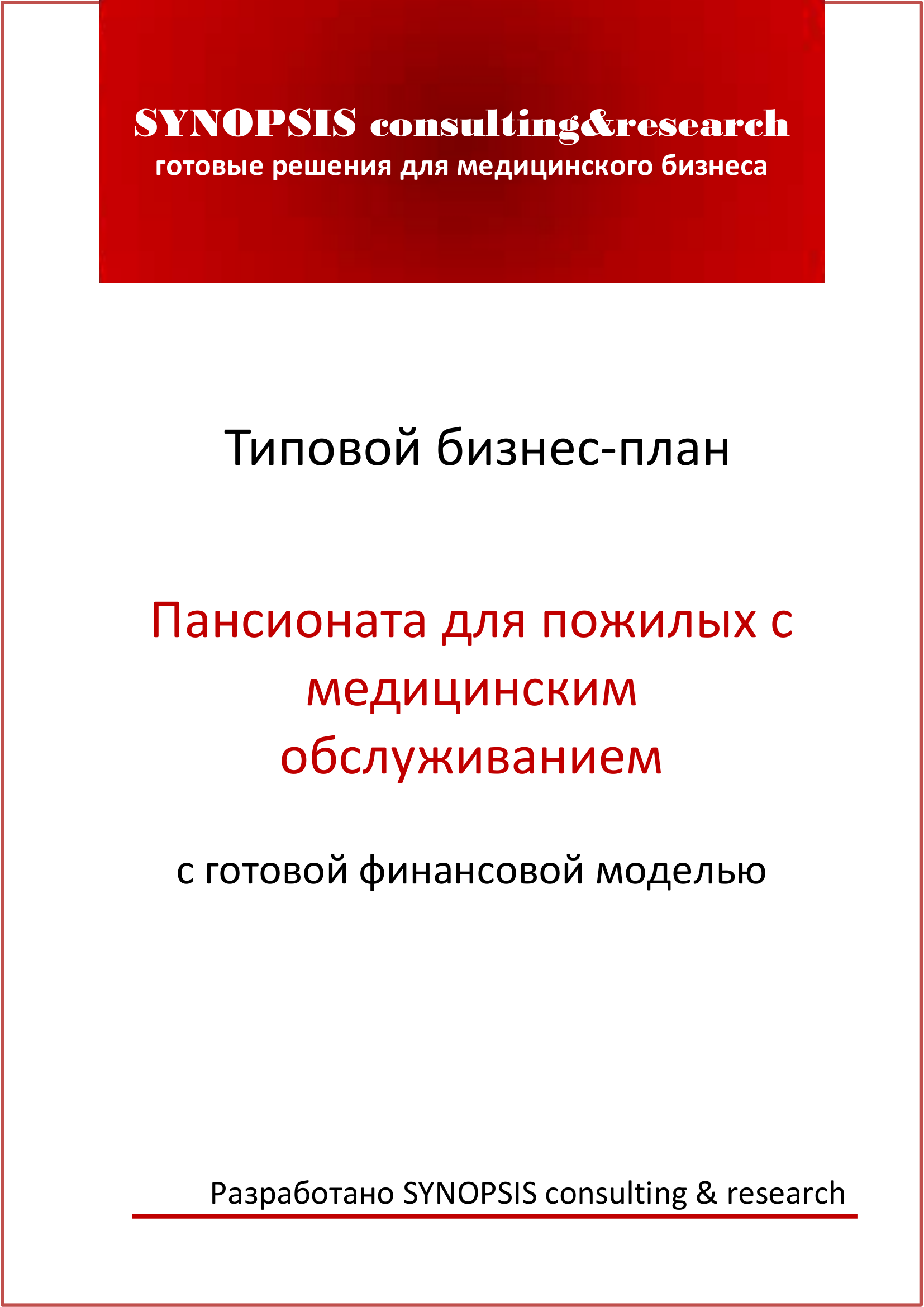 SYNOPSIS consulting&research
готовые решения для медицинского бизнеса

Типовой бизнес-план

Пансионата для пожилых с медицинским обслуживанием

с готовой финансовой моделью

Разработано SYNOPSIS consulting & research